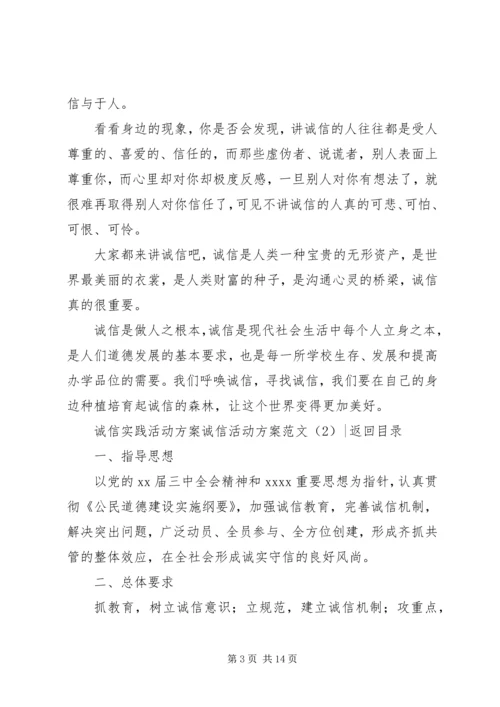 信与于人。

看看身边的现象，你是否会发现，讲诚信的人往往都是受人尊重的、喜爱的、信任的，而那些虚伪者、说谎者，别人表面上尊重你，而心里却对你却极度反感，一旦别人对你有想法了，就很难再取得别人对你信任了，可见不讲诚信的人真的可悲、可怕、可恨、可怜。

大家都来讲诚信吧，诚信是人类一种宝贵的无形资产，是世界最美丽的衣裳，是人类财富的种子，是沟通心灵的桥梁，诚信真的很重要。

诚信是做人之根本，诚信是现代社会生活中每个人立身之本，是人们道德发展的基本要求，也是每一所学校生存、发展和提高办学品位的需要。我们呼唤诚信，寻找诚信，我们要在自己的身边种植培育起诚信的森林，让这个世界变得更加美好。

诚信实践活动方案诚信活动方案范文（2）|返回目录

一、指导思想

以党的 xx 届三中全会精神和 xxxx 重要思想为指针，认真贯彻《公民道德建设实施纲要》，加强诚信教育，完善诚信机制，解决突出问题，广泛动员、全员参与、全方位创建，形成齐抓共管的整体效应，在全社会形成诚实守信的良好风尚。

二、总体要求

抓教育，树立诚信意识；立规范，建立诚信机制；攻重点，

第 3 页 共 14 页